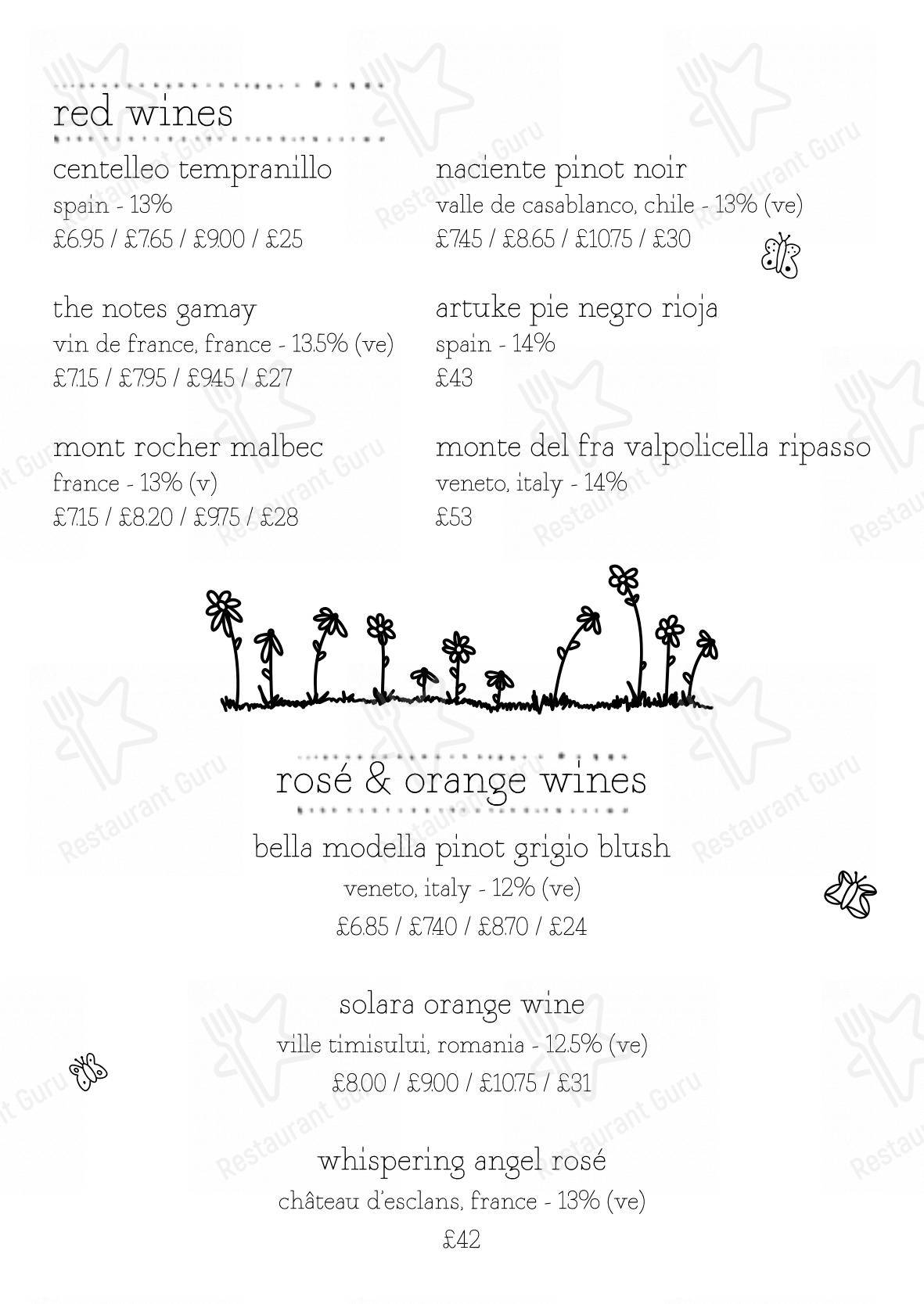 red wines

centelleo tempranillo
spain - 13%
£6.95 / £7.65 / £9.00 / £25

the notes gamay
vin de france, france - 13.5% (ve)
£7.15 / £7.95 / £9.45 / £27

mont rocher malbec
france - 13% (v)
£7.15 / £8.20 / £9.75 / £28

naciente pinot noir
valle de casablanco, chile - 13% (ve)
£7.45 / £8.65 / £10.75 / £30

artuke pie negro rioja
spain - 14%
£43

monte del fra valpolicella ripasso
veneto, italy - 14%
£53

rosé & orange wines

bella modella pinot grigio blush
veneto, italy - 12% (ve)
£6.85 / £7.40 / £8.70 / £24

solara orange wine
ville timisului, romania - 12.5% (ve)
£8.00 / £9.00 / £10.75 / £31

whispering angel rosé
château d'esclans, france - 13% (ve)
£42

Restaurant Guru